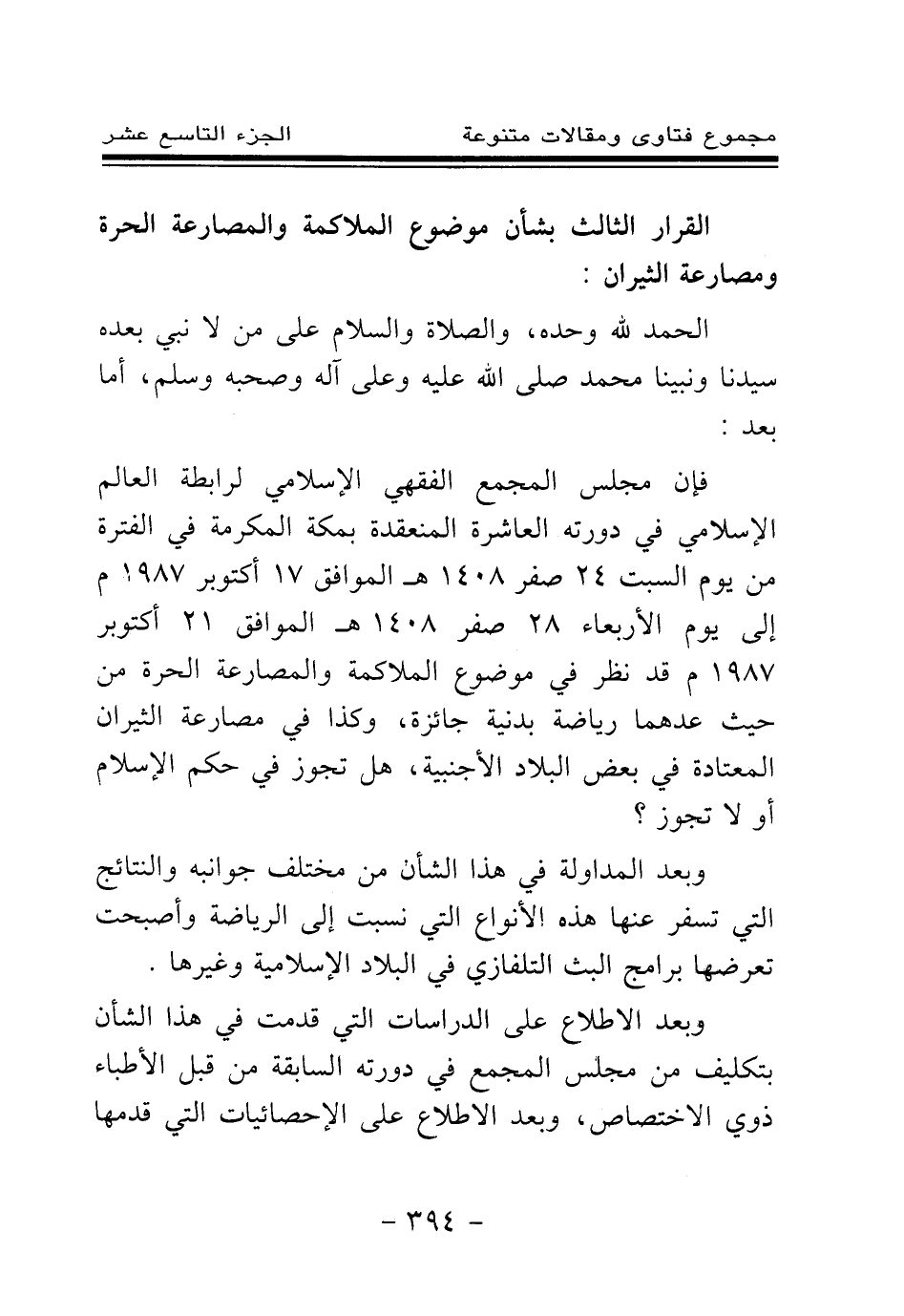 مجموع فتاوى ومقالات متنوعة الجزء التاسع عشر

القرار الثالث بشأن موضوع الملاكمة والمصارعة الحرة ومصارعة الثيران :

الحمد لله وحده، والصلاة والسلام على من لا نبي بعده سيدنا ونبينا محمد صلى الله عليه وعلى آله وصحبه وسلم، أما بعد :

فإن مجلس المجمع الفقهي الإسلامي لرابطة العالم الإسلامي في دورته العاشرة المنعقدة بمكة المكرمة في الفترة من يوم السبت ٢٤ صفر ١٤٠٨ هـ الموافق ١٧ أكتوبر ١٩٨٧ م إلى يوم الأربعاء ٢٨ صفر ١٤٠٨ هـ الموافق ٢١ أكتوبر ١٩٨٧ م قد نظر في موضوع الملاكمة والمصارعة الحرة من حيث عدهما رياضة بدنية جائزة، وكذا في مصارعة الثيران المعتادة في بعض البلاد الأجنبية، هل تجوز في حكم الإسلام أو لا تجوز ؟

وبعد المداولة في هذا الشأن من مختلف جوانبه والنتائج التي تسفر عنها هذه الأنواع التي نسبت إلى الرياضة وأصبحت تعرضها برامج البث التلفازي في البلاد الإسلامية وغيرها .

وبعد الاطلاع على الدراسات التي قدمت في هذا الشأن بتكليف من مجلس المجمع في دورته السابقة من قبل الأطباء ذوي الاختصاص، وبعد الاطلاع على الإحصائيات التي قدمها

- ٣٩٤ -